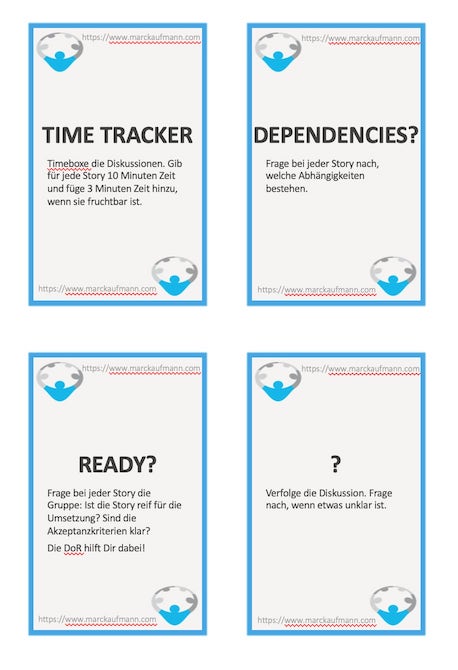 https://www.marckaufmann.com

TIME TRACKER

Timeboxe die Diskussionen. Gib für jede Story 10 Minuten Zeit und füge 3 Minuten Zeit hinzu, wenn sie fruchtbar ist.

https://www.marckaufmann.com

https://www.marckaufmann.com

DEPENDENCIES?

Frage bei jeder Story nach, welche Abhängigkeiten bestehen.

https://www.marckaufmann.com

https://www.marckaufmann.com

READY?

Frage bei jeder Story die Gruppe: Ist die Story reif für die Umsetzung? Sind die Akzeptanzkriterien klar?

Die DoR hilft Dir dabei!

https://www.marckaufmann.com

https://www.marckaufmann.com

?

Verfolge die Diskussion. Frage nach, wenn etwas unklar ist.

https://www.marckaufmann.com